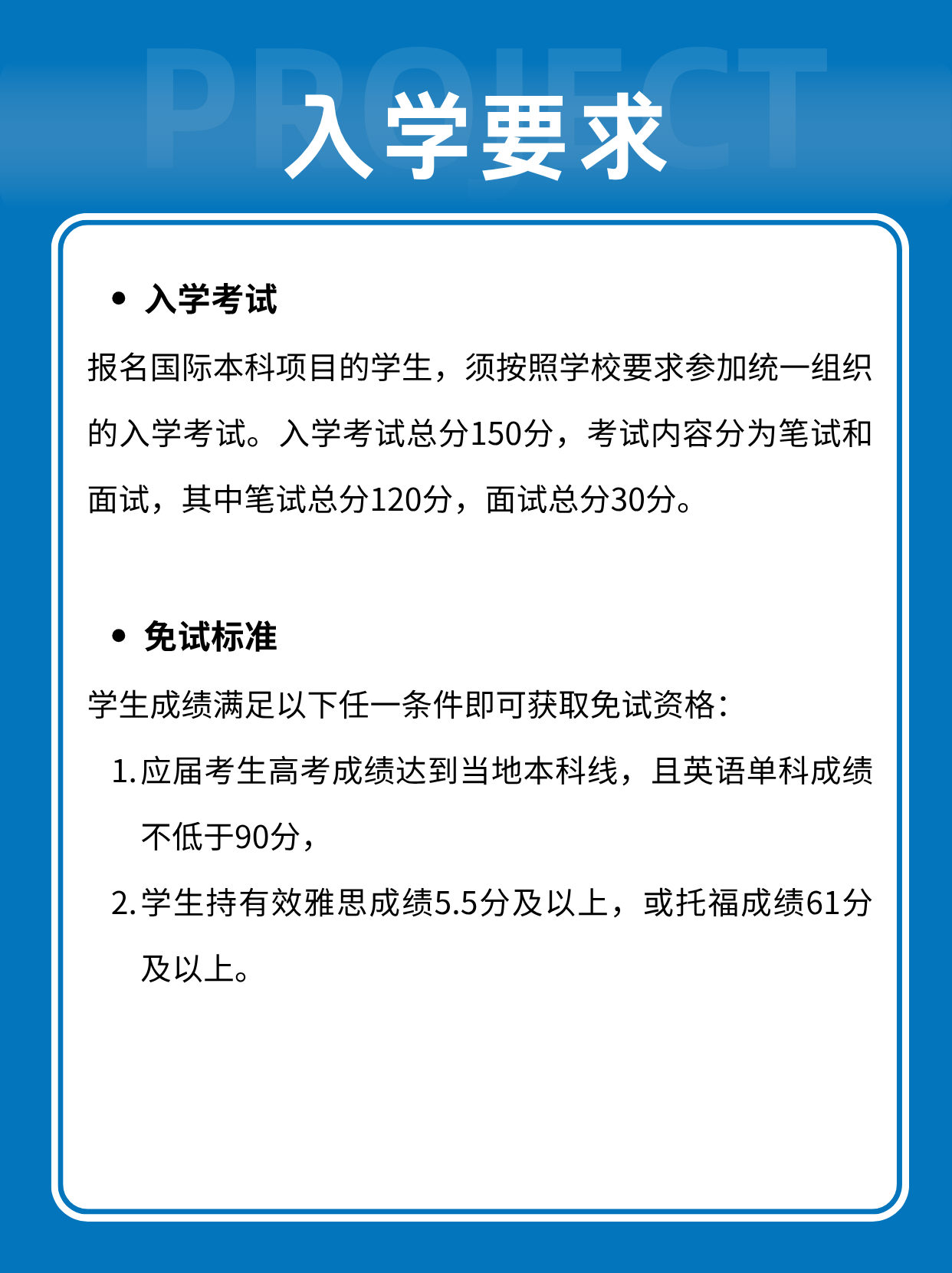 PROJECT

入学要求

• 入学考试

报名国际本科项目的学生，须按照学校要求参加统一组织的入学考试。入学考试总分150分，考试内容分为笔试和面试，其中笔试总分120分，面试总分30分。

• 免试标准

学生成绩满足以下任一条件即可获取免试资格：

1. 应届考生高考成绩达到当地本科线，且英语单科成绩不低于90分，

2. 学生持有效雅思成绩5.5分及以上，或托福成绩61分及以上。